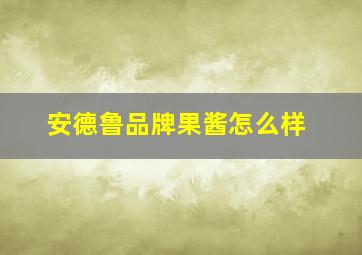 安德鲁品牌果酱怎么样